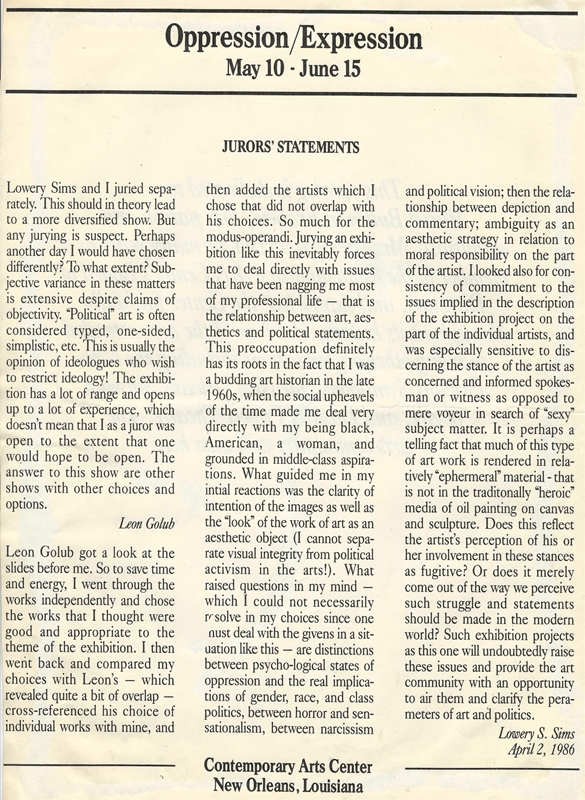 Oppression/Expression
May 10 - June 15

JURORS' STATEMENTS

Lowery Sims and I juried separately. This should in theory lead to a more diversified show. But any jurying is suspect. Perhaps another day I would have chosen differently? To what extent? Subjective variance in these matters is extensive despite claims of objectivity. "Political" art is often considered typed, one-sided, simplistic, etc. This is usually the opinion of ideologues who wish to restrict ideology! The exhibition has a lot of range and opens up to a lot of experience, which doesn't mean that I as a juror was open to the extent that one would hope to be open. The answer to this show are other shows with other choices and options.

Leon Golub

Leon Golub got a look at the slides before me. So to save time and energy, I went through the works independently and chose the works that I thought were good and appropriate to the theme of the exhibition. I then went back and compared my choices with Leon's — which revealed quite a bit of overlap — cross-referenced his choice of individual works with mine, and then added the artists which I chose that did not overlap with his choices. So much for the modus-operandi. Jurying an exhibition like this inevitably forces me to deal directly with issues that have been nagging me most of my professional life — that is the relationship between art, aesthetics and political statements. This preoccupation definitely has its roots in the fact that I was a budding art historian in the late 1960s, when the social upheavels of the time made me deal very directly with my being black, American, a woman, and grounded in middle-class aspirations. What guided me in my intial reactions was the clarity of intention of the images as well as the "look" of the work of art as an aesthetic object (I cannot separate visual integrity from political activism in the arts!). What raised questions in my mind — which I could not necessarily resolve in my choices since one must deal with the givens in a situation like this — are distinctions between psycho-logical states of oppression and the real implications of gender, race, and class politics, between horror and sensationalism, between narcissism and political vision; then the relationship between depiction and commentary; ambiguity as an aesthetic strategy in relation to moral responsibility on the part of the artist. I looked also for consistency of commitment to the issues implied in the description of the exhibition project on the part of the individual artists, and was especially sensitive to discerning the stance of the artist as concerned and informed spokesman or witness as opposed to mere voyeur in search of "sexy" subject matter. It is perhaps a telling fact that much of this type of art work is rendered in relatively "ephermeral" material - that is not in the traditonally "heroic" media of oil painting on canvas and sculpture. Does this reflect the artist's perception of his or her involvement in these stances as fugitive? Or does it merely come out of the way we perceive such struggle and statements should be made in the modern world? Such exhibition projects as this one will undoubtedly raise these issues and provide the art community with an opportunity to air them and clarify the perameters of art and politics.

Lowery S. Sims
April 2, 1986

Contemporary Arts Center
New Orleans, Louisiana